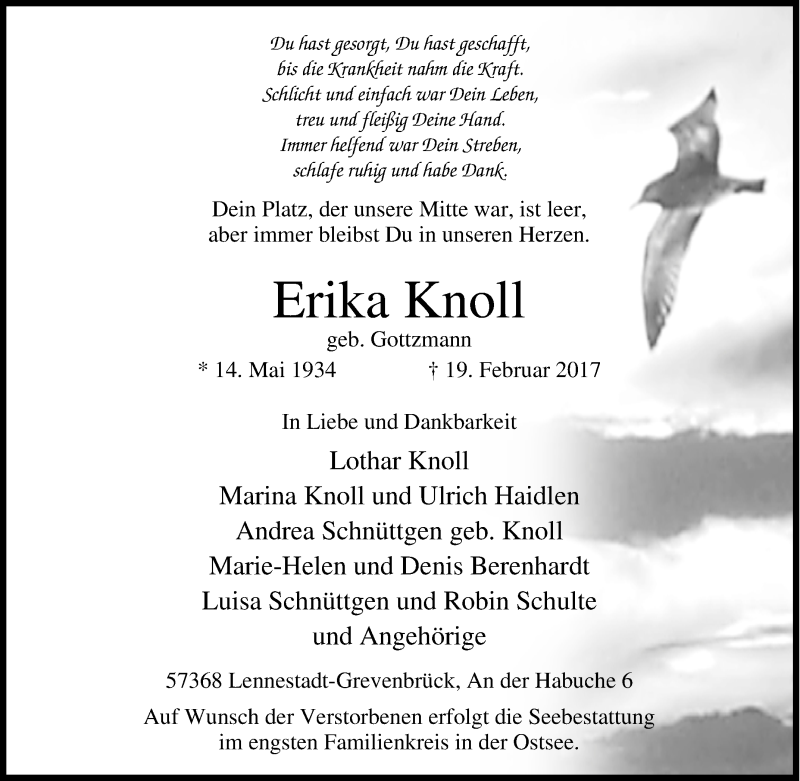 Du hast gesorgt, Du hast geschafft,
bis die Krankheit nahm die Kraft.
Schlicht und einfach war Dein Leben,
treu und fleißig Deine Hand.
Immer helfend war Dein Streben,
schlafe ruhig und habe Dank.

Dein Platz, der unsere Mitte war, ist leer,
aber immer bleibst Du in unseren Herzen.

Erika Knoll
geb. Gottzmann
* 14. Mai 1934 † 19. Februar 2017

In Liebe und Dankbarkeit
Lothar Knoll
Marina Knoll und Ulrich Haidlen
Andrea Schnüttgen geb. Knoll
Marie-Helen und Denis Berenhardt
Luisa Schnüttgen und Robin Schulte
und Angehörige

57368 Lennestadt-Grevenbrück, An der Habuche 6

Auf Wunsch der Verstorbenen erfolgt die Seebestattung im engsten Familienkreis in der Ostsee.